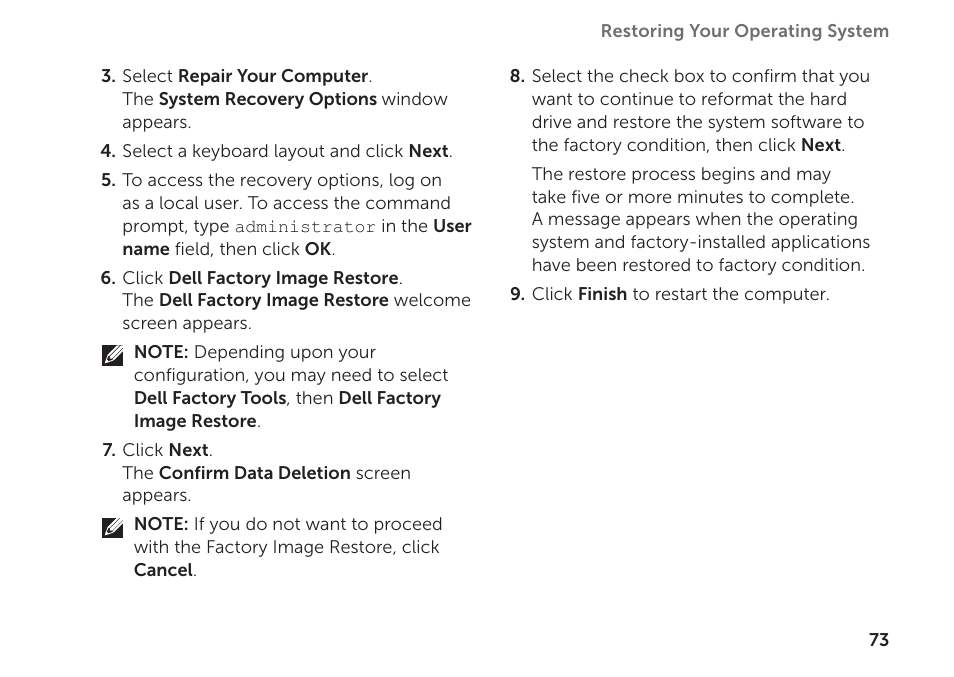 Restoring Your Operating System

3. Select Repair Your Computer.
The System Recovery Options window appears.

4. Select a keyboard layout and click Next.

5. To access the recovery options, log on as a local user. To access the command prompt, type administrator in the User name field, then click OK.

6. Click Dell Factory Image Restore.
The Dell Factory Image Restore welcome screen appears.

NOTE: Depending upon your configuration, you may need to select Dell Factory Tools, then Dell Factory Image Restore.

7. Click Next.
The Confirm Data Deletion screen appears.

NOTE: If you do not want to proceed with the Factory Image Restore, click Cancel.

8. Select the check box to confirm that you want to continue to reformat the hard drive and restore the system software to the factory condition, then click Next.

The restore process begins and may take five or more minutes to complete. A message appears when the operating system and factory-installed applications have been restored to factory condition.

9. Click Finish to restart the computer.

73